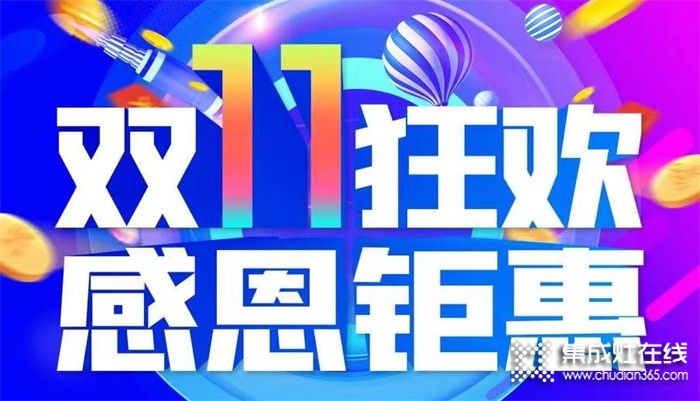 双11狂欢
感恩钜惠

集成灶在线
www.chudian365.com